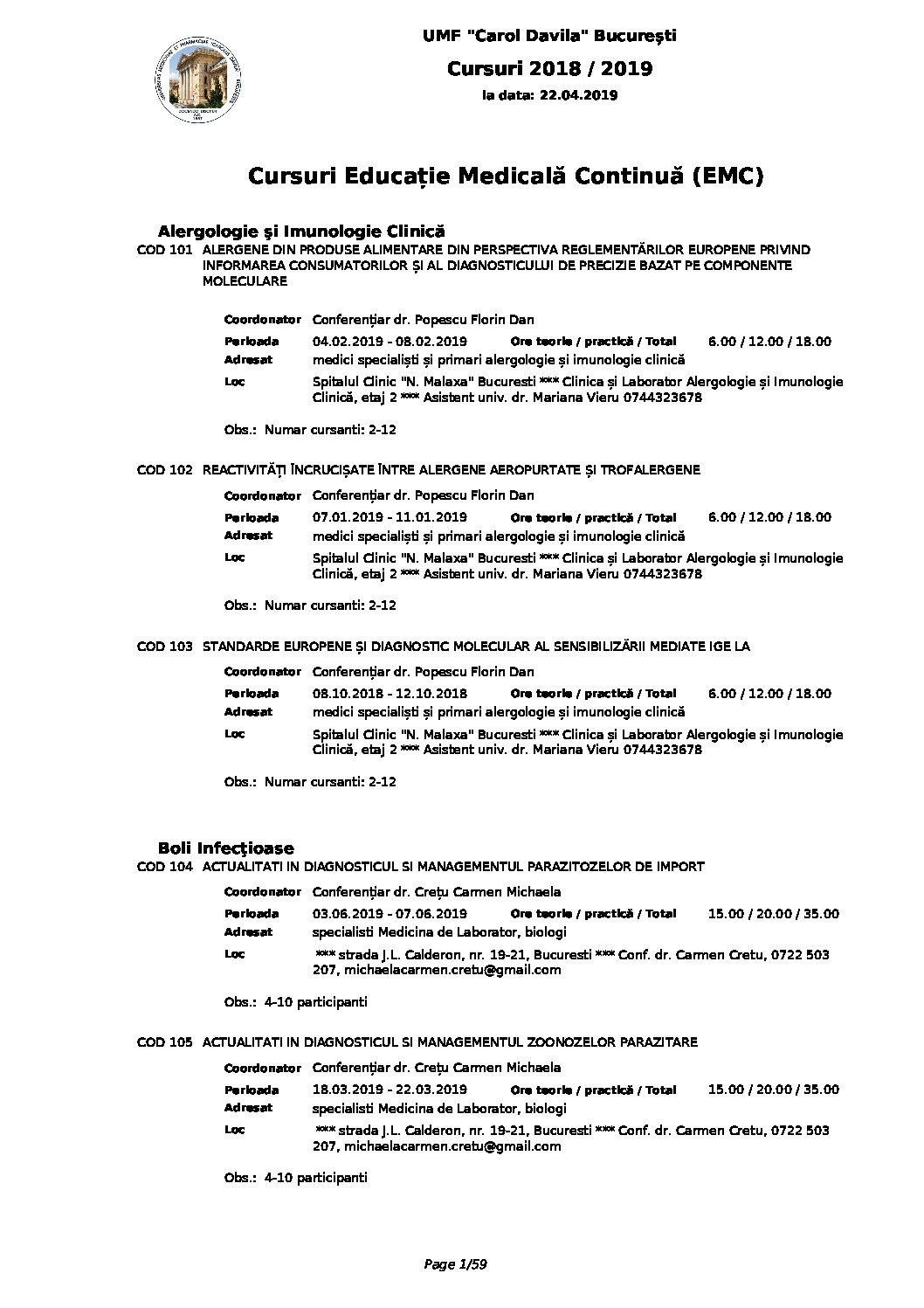 UMF "Carol Davila" București

Cursuri 2018 / 2019

la data: 22.04.2019

Cursuri Educație Medicală Continuă (EMC)

Alergologie și Imunologie Clinică

COD 101 ALERGENE DIN PRODUSE ALIMENTARE DIN PERSPECTIVA REGLEMENTĂRILOR EUROPENE PRIVIND INFORMAREA CONSUMATORILOR ȘI AL DIAGNOSTICULUI DE PRECIZIE BAZAT PE COMPONENTE MOLECULARE

Coordonator Conferențiar dr. Popescu Florin Dan
Perioada 04.02.2019 - 08.02.2019 Ore teorie / practică / Total 6.00 / 12.00 / 18.00
Adresat medici specialiști și primari alergologie și imunologie clinică
Loc Spitalul Clinic "N. Malaxa" Bucuresti *** Clinica și Laborator Alergologie și Imunologie Clinică, etaj 2 *** Asistent univ. dr. Mariana Vieru 0744323678

Obs.: Numar cursanti: 2-12

COD 102 REACTIVITĂȚI ÎNCRUCIȘATE ÎNTRE ALERGENE AEROPURTATE ȘI TROFALERGENE

Coordonator Conferențiar dr. Popescu Florin Dan
Perioada 07.01.2019 - 11.01.2019 Ore teorie / practică / Total 6.00 / 12.00 / 18.00
Adresat medici specialiști și primari alergologie și imunologie clinică
Loc Spitalul Clinic "N. Malaxa" Bucuresti *** Clinica și Laborator Alergologie și Imunologie Clinică, etaj 2 *** Asistent univ. dr. Mariana Vieru 0744323678

Obs.: Numar cursanti: 2-12

COD 103 STANDARDE EUROPENE ȘI DIAGNOSTIC MOLECULAR AL SENSIBILIZĂRII MEDIATE IGE LA

Coordonator Conferențiar dr. Popescu Florin Dan
Perioada 08.10.2018 - 12.10.2018 Ore teorie / practică / Total 6.00 / 12.00 / 18.00
Adresat medici specialiști și primari alergologie și imunologie clinică
Loc Spitalul Clinic "N. Malaxa" Bucuresti *** Clinica și Laborator Alergologie și Imunologie Clinică, etaj 2 *** Asistent univ. dr. Mariana Vieru 0744323678

Obs.: Numar cursanti: 2-12

Boli Infecțioase

COD 104 ACTUALITATI IN DIAGNOSTICUL SI MANAGEMENTUL PARAZITOZELOR DE IMPORT

Coordonator Conferențiar dr. Crețu Carmen Michaela
Perioada 03.06.2019 - 07.06.2019 Ore teorie / practică / Total 15.00 / 20.00 / 35.00
Adresat specialisti Medicina de Laborator, biologi
Loc *** strada J.L. Calderon, nr. 19-21, Bucuresti *** Conf. dr. Carmen Cretu, 0722 503 207, michaelacarmen.cretu@gmail.com

Obs.: 4-10 participanti

COD 105 ACTUALITATI IN DIAGNOSTICUL SI MANAGEMENTUL ZOONOZELOR PARAZITARE

Coordonator Conferențiar dr. Crețu Carmen Michaela
Perioada 18.03.2019 - 22.03.2019 Ore teorie / practică / Total 15.00 / 20.00 / 35.00
Adresat specialisti Medicina de Laborator, biologi
Loc *** strada J.L. Calderon, nr. 19-21, Bucuresti *** Conf. dr. Carmen Cretu, 0722 503 207, michaelacarmen.cretu@gmail.com

Obs.: 4-10 participanti

Page 1/59